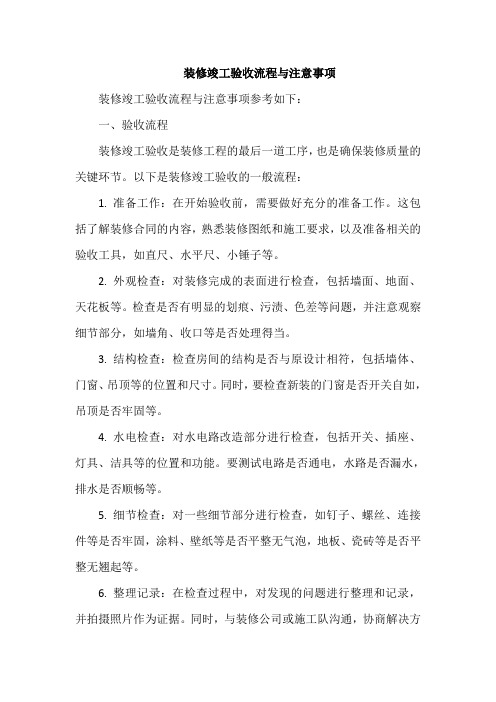 装修竣工验收流程与注意事项

装修竣工验收流程与注意事项参考如下：

一、验收流程

装修竣工验收是装修工程的最后一道工序，也是确保装修质量的关键环节。以下是装修竣工验收的一般流程：

1. 准备工作：在开始验收前，需要做好充分的准备工作。这包括了解装修合同的内容，熟悉装修图纸和施工要求，以及准备相关的验收工具，如直尺、水平尺、小锤子等。

2. 外观检查：对装修完成的表面进行检查，包括墙面、地面、天花板等。检查是否有明显的划痕、污渍、色差等问题，并注意观察细节部分，如墙角、收口等是否处理得当。

3. 结构检查：检查房间的结构是否与原设计相符，包括墙体、门窗、吊顶等的位置和尺寸。同时，要检查新装的门窗是否开关自如，吊顶是否牢固等。

4. 水电检查：对水电路改造部分进行检查，包括开关、插座、灯具、洁具等的位置和功能。要测试电路是否通电，水路是否漏水，排水是否顺畅等。

5. 细节检查：对一些细节部分进行检查，如钉子、螺丝、连接件等是否牢固，涂料、壁纸等是否平整无气泡，地板、瓷砖等是否平整无翘起等。

6. 整理记录：在检查过程中，对发现的问题进行整理和记录，并拍摄照片作为证据。同时，与装修公司或施工队沟通，协商解决方